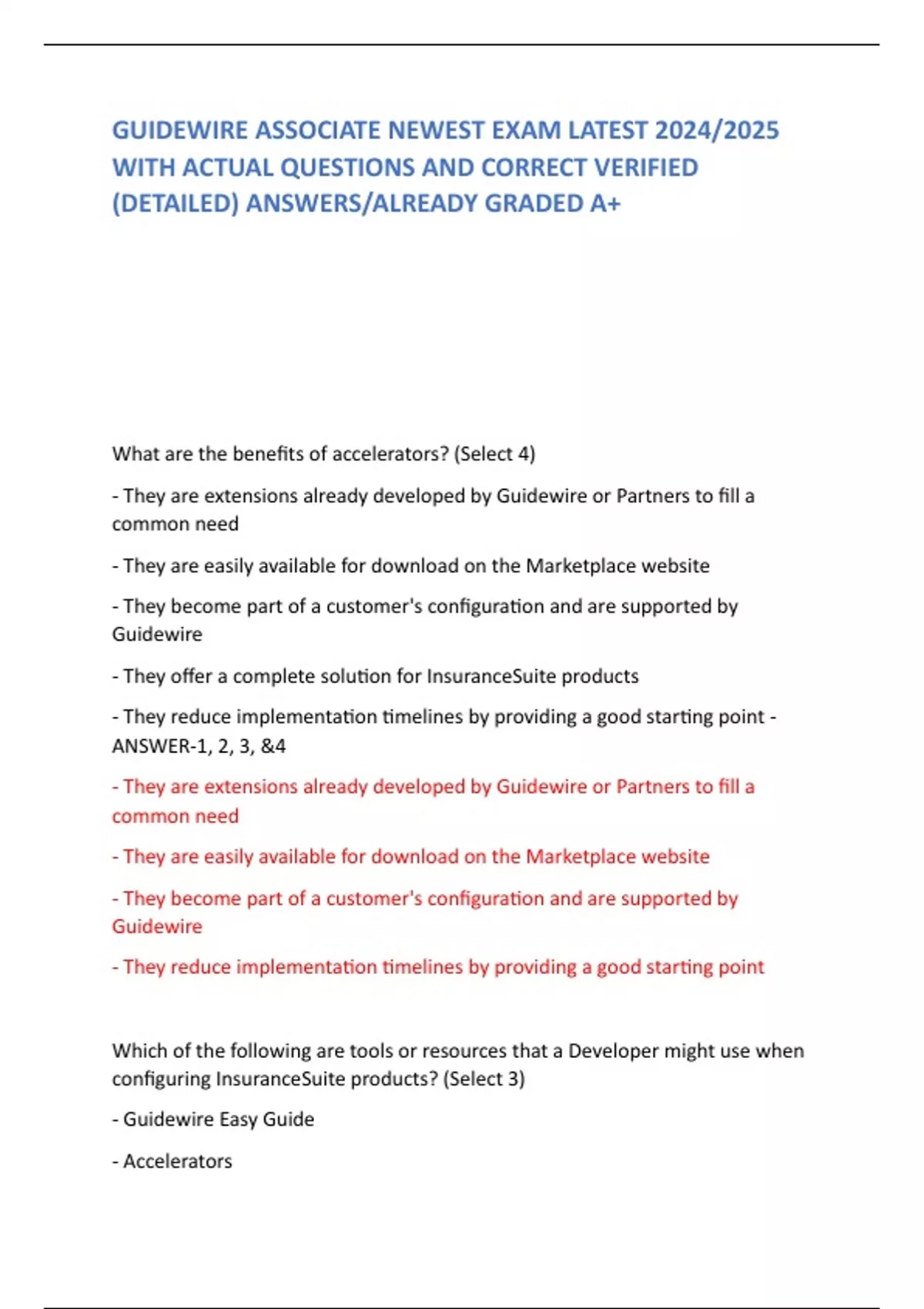 GUIDEWIRE ASSOCIATE NEWEST EXAM LATEST 2024/2025 WITH ACTUAL QUESTIONS AND CORRECT VERIFIED (DETAILED) ANSWERS/ALREADY GRADED A+

What are the benefits of accelerators? (Select 4)

- They are extensions already developed by Guidewire or Partners to fill a common need

- They are easily available for download on the Marketplace website

- They become part of a customer's configuration and are supported by Guidewire

- They offer a complete solution for InsuranceSuite products

- They reduce implementation timelines by providing a good starting point - ANSWER-1, 2, 3, &4

- They are extensions already developed by Guidewire or Partners to fill a common need

- They are easily available for download on the Marketplace website

- They become part of a customer's configuration and are supported by Guidewire

- They reduce implementation timelines by providing a good starting point

Which of the following are tools or resources that a Developer might use when configuring InsuranceSuite products? (Select 3)

- Guidewire Easy Guide

- Accelerators